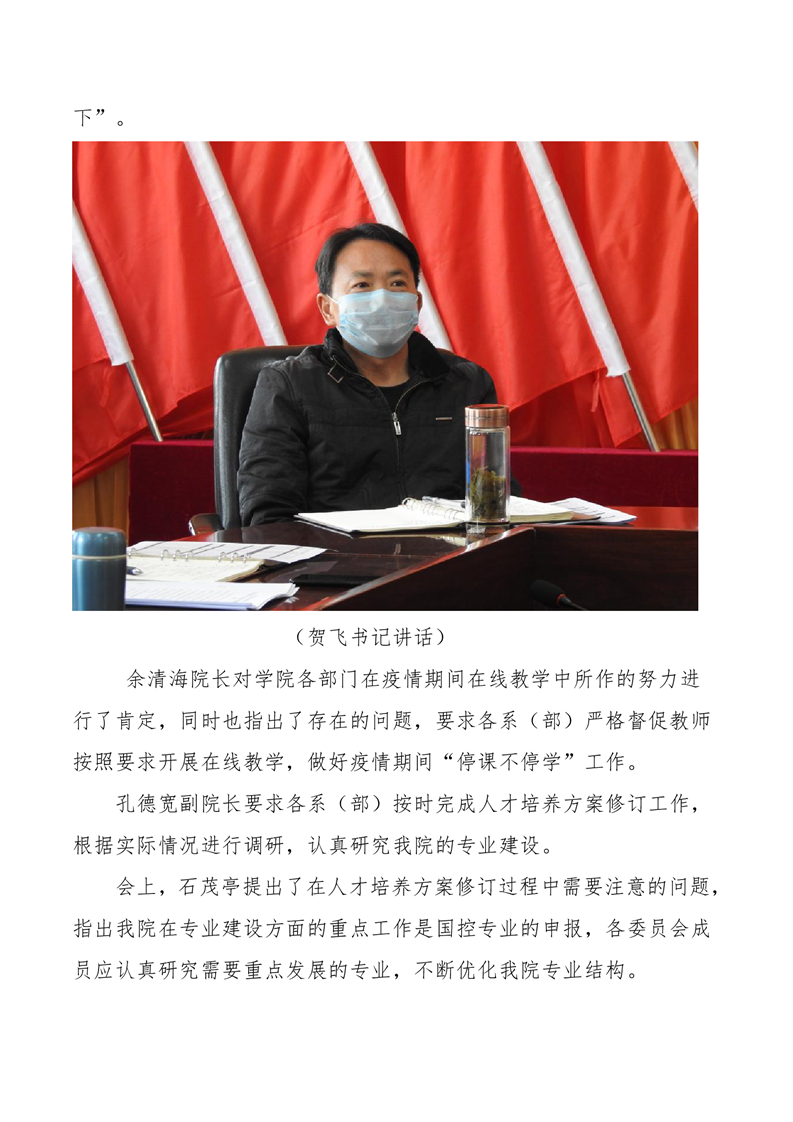 下”。

（贺飞书记讲话）

余清海院长对学院各部门在疫情期间在线教学中所作的努力进行了肯定，同时也指出了存在的问题，要求各系（部）严格督促教师按照要求开展在线教学，做好疫情期间“停课不停学”工作。

孔德宽副院长要求各系（部）按时完成人才培养方案修订工作，根据实际情况进行调研，认真研究我院的专业建设。

会上，石茂亭提出了在人才培养方案修订过程中需要注意的问题，指出我院在专业建设方面的重点工作是国控专业的申报，各委员会成员应认真研究需要重点发展的专业，不断优化我院专业结构。